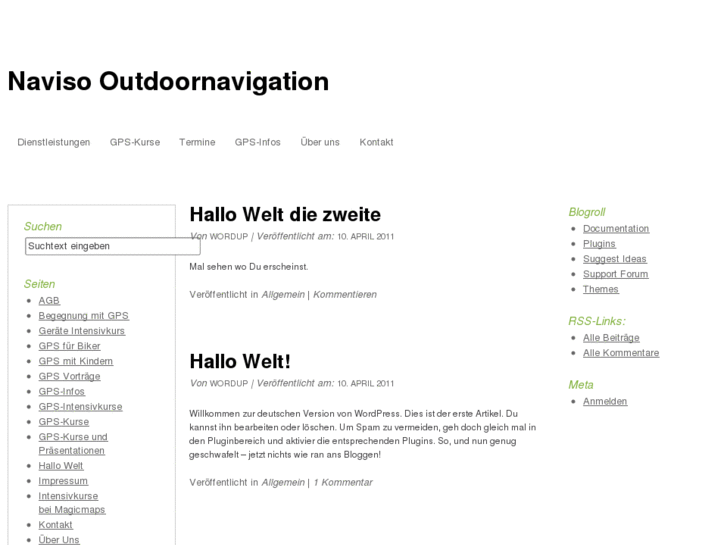 Naviso Outdoornavigation

Dienstleistungen GPS-Kurse Termine GPS-Infos Über uns Kontakt

Suchen

Suchtext eingeben

Seiten

- AGB
- Begegnung mit GPS
- Geräte Intensivkurs
- GPS für Biker
- GPS mit Kindern
- GPS Vorträge
- GPS-Infos
- GPS-Intensivkurse
- GPS-Kurse
- GPS-Kurse und Präsentationen
- Hallo Welt
- Impressum
- Intensivkurse bei Magicmaps
- Kontakt
- Über Uns

Hallo Welt die zweite

Von WORDUP | Veröffentlicht am: 10. APRIL 2011

Mal sehen wo Du erscheinst.

Veröffentlicht in Allgemein | Kommentieren

Hallo Welt!

Von WORDUP | Veröffentlicht am: 10. APRIL 2011

Willkommen zur deutschen Version von WordPress. Dies ist der erste Artikel. Du kannst ihn bearbeiten oder löschen. Um Spam zu vermeiden, geh doch gleich mal in den Pluginbereich und aktivier die entsprechenden Plugins. So, und nun genug geschwafelt – jetzt nichts wie ran ans Bloggen!

Veröffentlicht in Allgemein | 1 Kommentar

Blogroll

- Documentation
- Plugins
- Suggest Ideas
- Support Forum
- Themes

RSS-Links:

- Alle Beiträge
- Alle Kommentare

Meta

- Anmelden